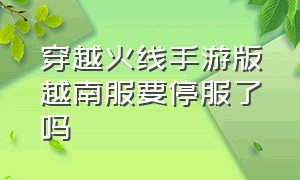 穿越火线手游版越南服要停服了吗